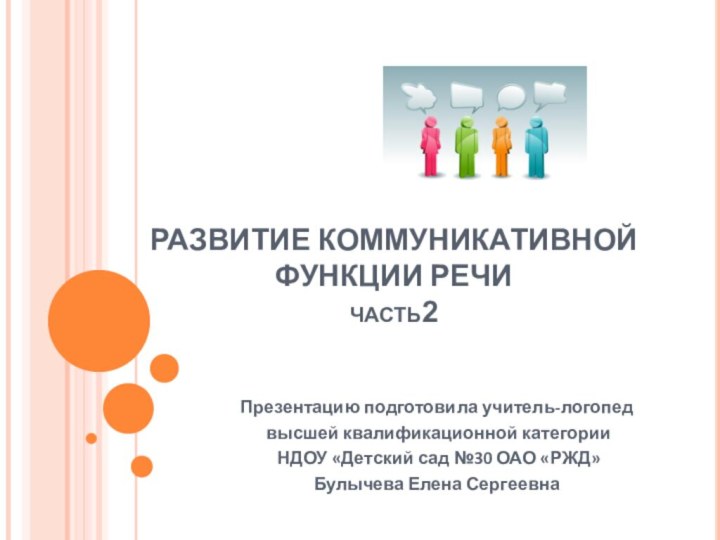 РАЗВИТИЕ КОММУНИКАТИВНОЙ ФУНКЦИИ РЕЧИ
ЧАСТЬ2

Презентацию подготовила учитель-логопед
высшей квалификационной категории
НДОУ «Детский сад №30 ОАО «РЖД»
Булычева Елена Сергеевна